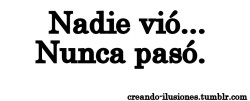 Nadie vió...
Nunca pasó.

creando-ilusiones.tumblr.com